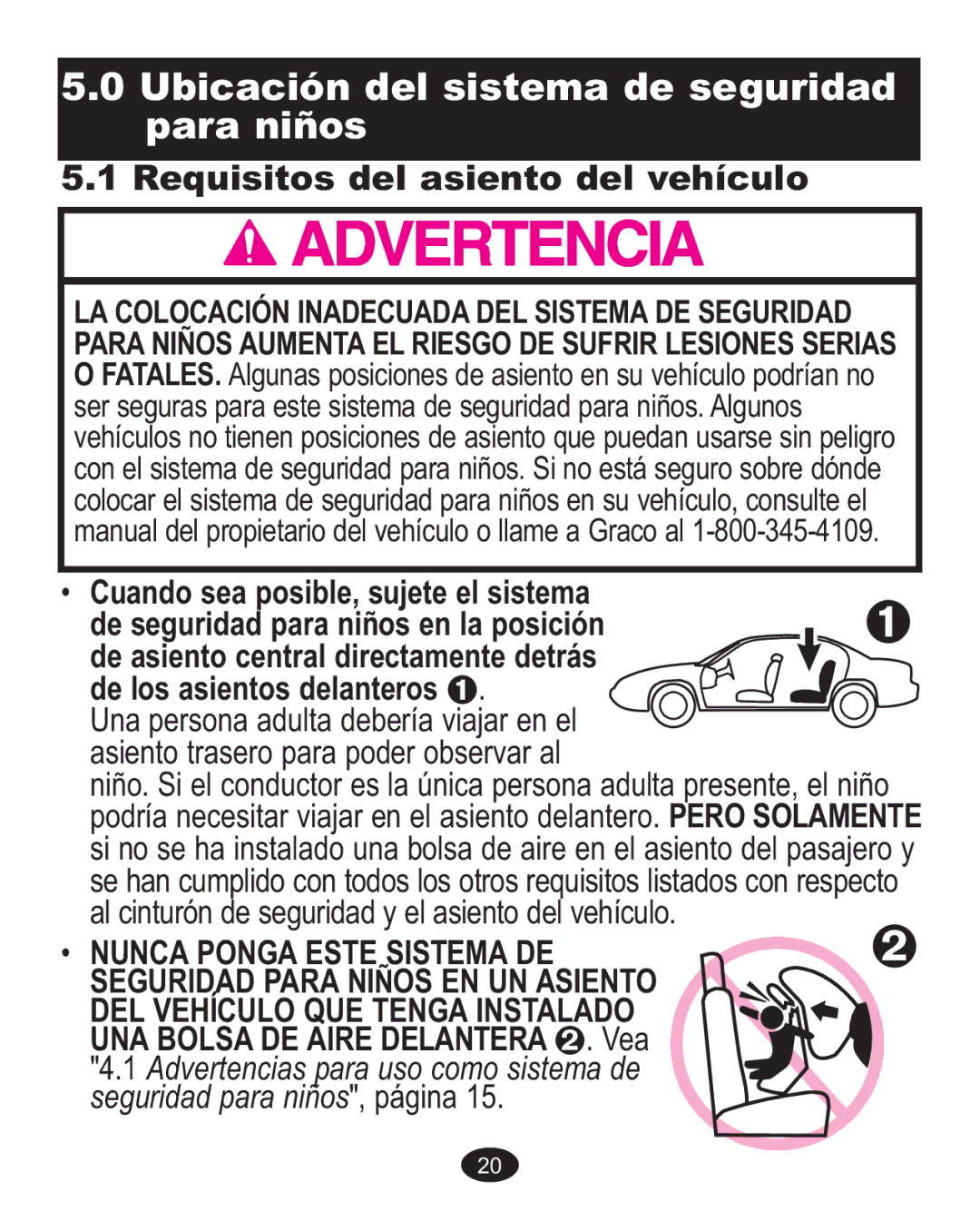 5.0 Ubicación del sistema de seguridad para niños

5.1 Requisitos del asiento del vehículo

ADVERTENCIA

LA COLOCACIÓN INADECUADA DEL SISTEMA DE SEGURIDAD PARA NIÑOS AUMENTA EL RIESGO DE SUFRIR LESIONES SERIAS O FATALES. Algunas posiciones de asiento en su vehículo podrían no ser seguras para este sistema de seguridad para niños. Algunos vehículos no tienen posiciones de asiento que puedan usarse sin peligro con el sistema de seguridad para niños. Si no está seguro sobre dónde colocar el sistema de seguridad para niños en su vehículo, consulte el manual del propietario del vehículo o llame a Graco al 1-800-345-4109.

• Cuando sea posible, sujete el sistema de seguridad para niños en la posición de asiento central directamente detrás de los asientos delanteros ❶. Una persona adulta debería viajar en el asiento trasero para poder observar al niño. Si el conductor es la única persona adulta presente, el niño podría necesitar viajar en el asiento delantero. PERO SOLAMENTE si no se ha instalado una bolsa de aire en el asiento del pasajero y se han cumplido con todos los otros requisitos listados con respecto al cinturón de seguridad y el asiento del vehículo.

❶

• NUNCA PONGA ESTE SISTEMA DE SEGURIDAD PARA NIÑOS EN UN ASIENTO DEL VEHÍCULO QUE TENGA INSTALADO UNA BOLSA DE AIRE DELANTERA ❷. Vea "4.1 Advertencias para uso como sistema de seguridad para niños", página 15.

❷

20